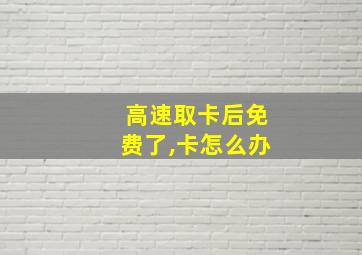 高速取卡后免费了,卡怎么办